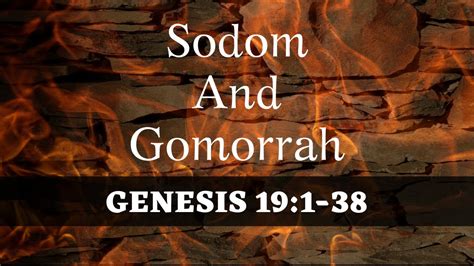 Sodom
And
Gomorrah

GENESIS 19:1-38